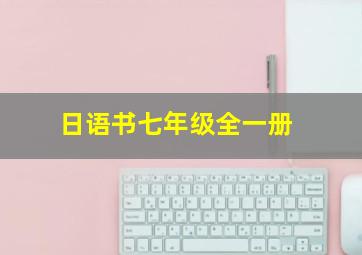 日语书七年级全一册